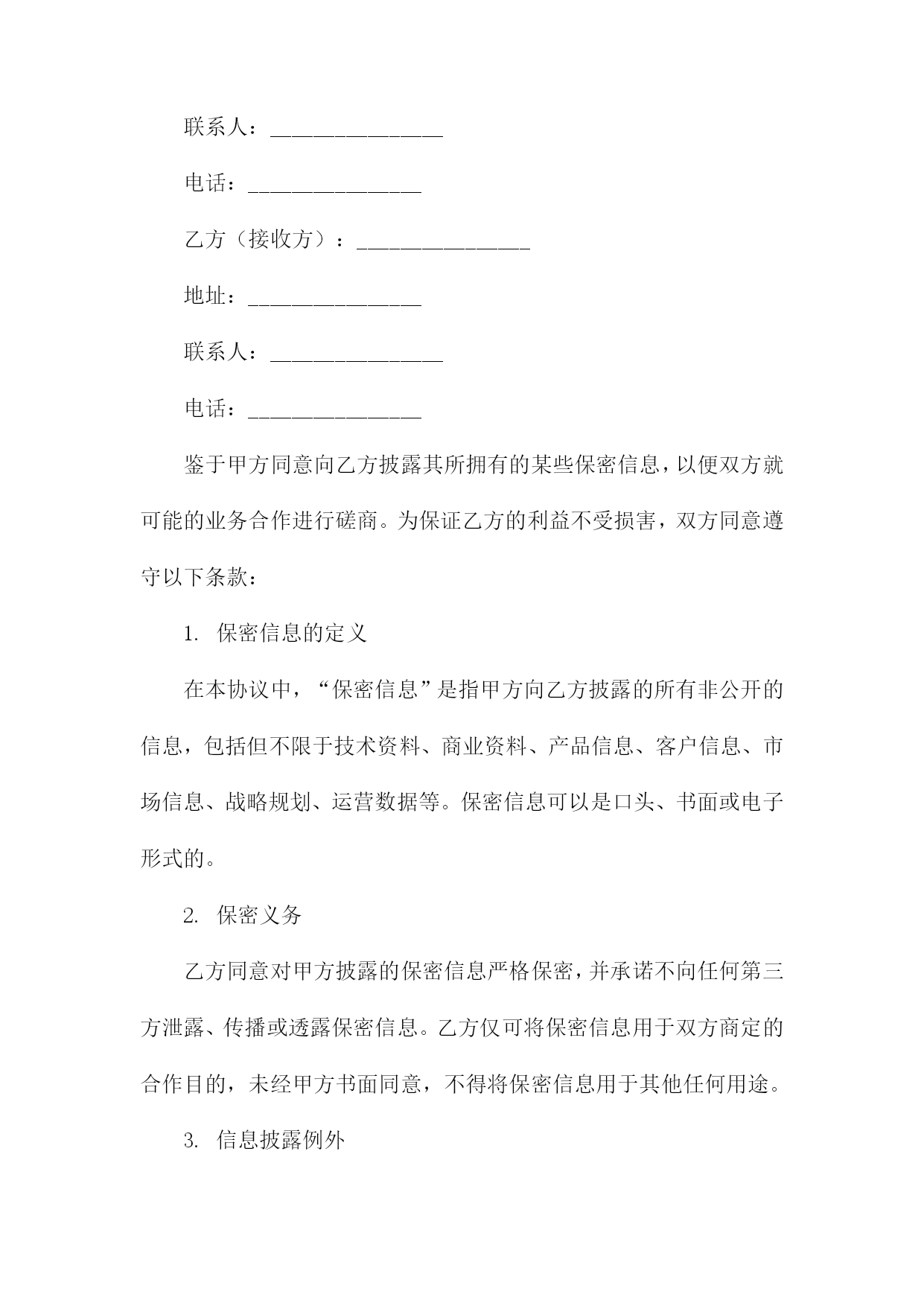 联系人：________________

电话：________________

乙方（接收方）：________________

地址：________________

联系人：________________

电话：________________

鉴于甲方同意向乙方披露其所拥有的某些保密信息，以便双方就可能的业务合作进行磋商。为保证乙方的利益不受损害，双方同意遵守以下条款：

1. 保密信息的定义

在本协议中，“保密信息”是指甲方向乙方披露的所有非公开的信息，包括但不限于技术资料、商业资料、产品信息、客户信息、市场信息、战略规划、运营数据等。保密信息可以是口头、书面或电子形式的。

2. 保密义务

乙方同意对甲方披露的保密信息严格保密，并承诺不向任何第三方泄露、传播或透露保密信息。乙方仅可将保密信息用于双方商定的合作目的，未经甲方书面同意，不得将保密信息用于其他任何用途。

3. 信息披露例外